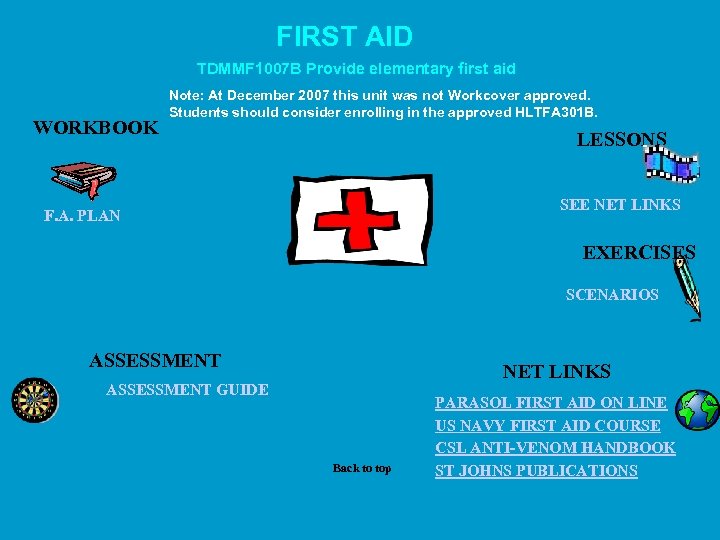 FIRST AID

TDMMF1007B Provide elementary first aid

Note: At December 2007 this unit was not Workcover approved. Students should consider enrolling in the approved HLTFA301B.

WORKBOOK

F.A. PLAN

LESSONS

SEE NET LINKS

EXERCISES

SCENARIOS

ASSESSMENT

ASSESSMENT GUIDE

NET LINKS

PARASOL FIRST AID ON LINE
US NAVY FIRST AID COURSE
CSL ANTI-VENOM HANDBOOK
ST JOHNS PUBLICATIONS

Back to top